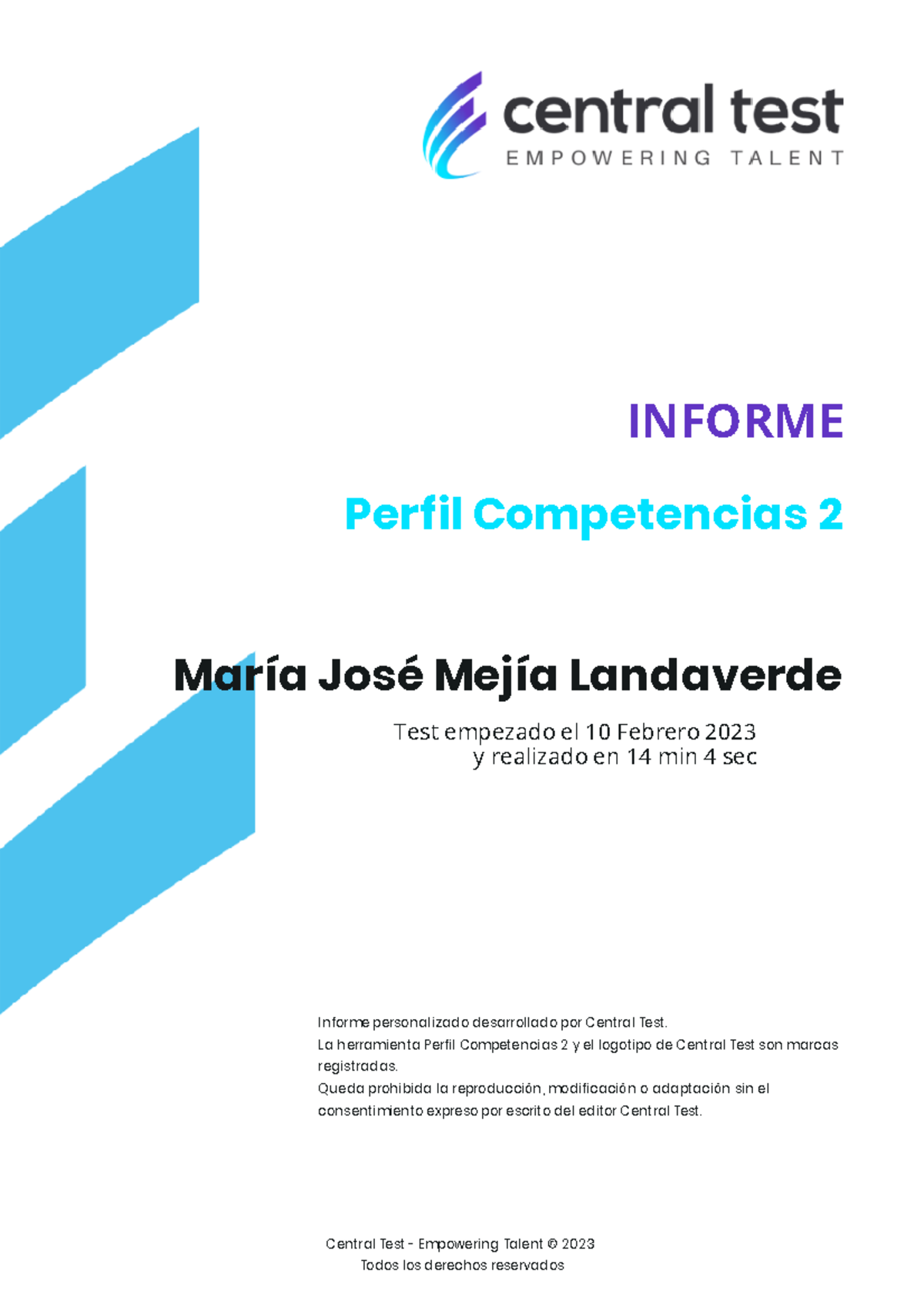 central test
EMPOWERING TALENT

INFORME

Perfil Competencias 2

María José Mejía Landaverde

Test empezado el 10 Febrero 2023
y realizado en 14 min 4 sec

Informe personalizado desarrollado por Central Test.
La herramienta Perfil Competencias 2 y el logotipo de Central Test son marcas registradas.
Queda prohibida la reproducción, modificación o adaptación sin el consentimiento expreso por escrito del editor Central Test.

Central Test - Empowering Talent © 2023
Todos los derechos reservados